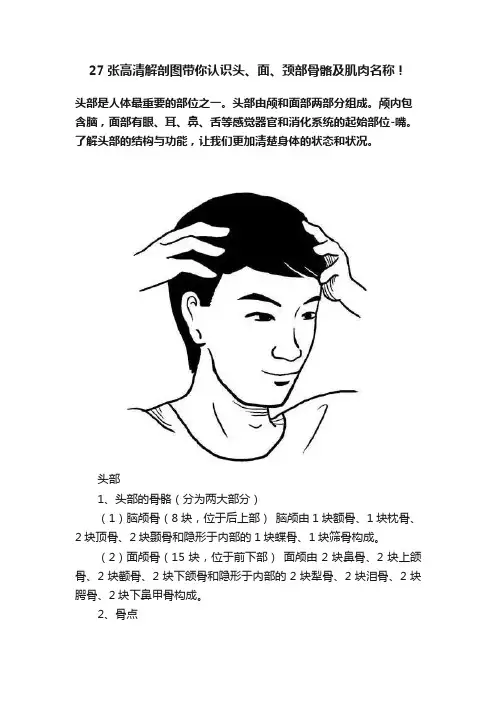 27 张高清解剖图带你认识头、面、颈部骨骼及肌肉名称！

头部是人体最重要的部位之一。头部由颅和面部两部分组成。颅内包含脑，面部有眼、耳、鼻、舌等感觉器官和消化系统的起始部位-嘴。了解头部的结构与功能，让我们更加清楚身体的状态和状况。

头部

1、头部的骨骼（分为两大部分）

（1）脑颅骨（8 块，位于后上部） 脑颅由 1 块额骨、1 块枕骨、2 块顶骨、2 块颞骨和隐形于内部的 1 块蝶骨、1 块筛骨构成。

（2）面颅骨（15 块，位于前下部） 面颅由 2 块鼻骨、2 块上颌骨、2 块颧骨、2 块下颌骨和隐形于内部的 2 块犁骨、2 块泪骨、2 块腭骨、2 块下鼻甲骨构成。

2、骨点